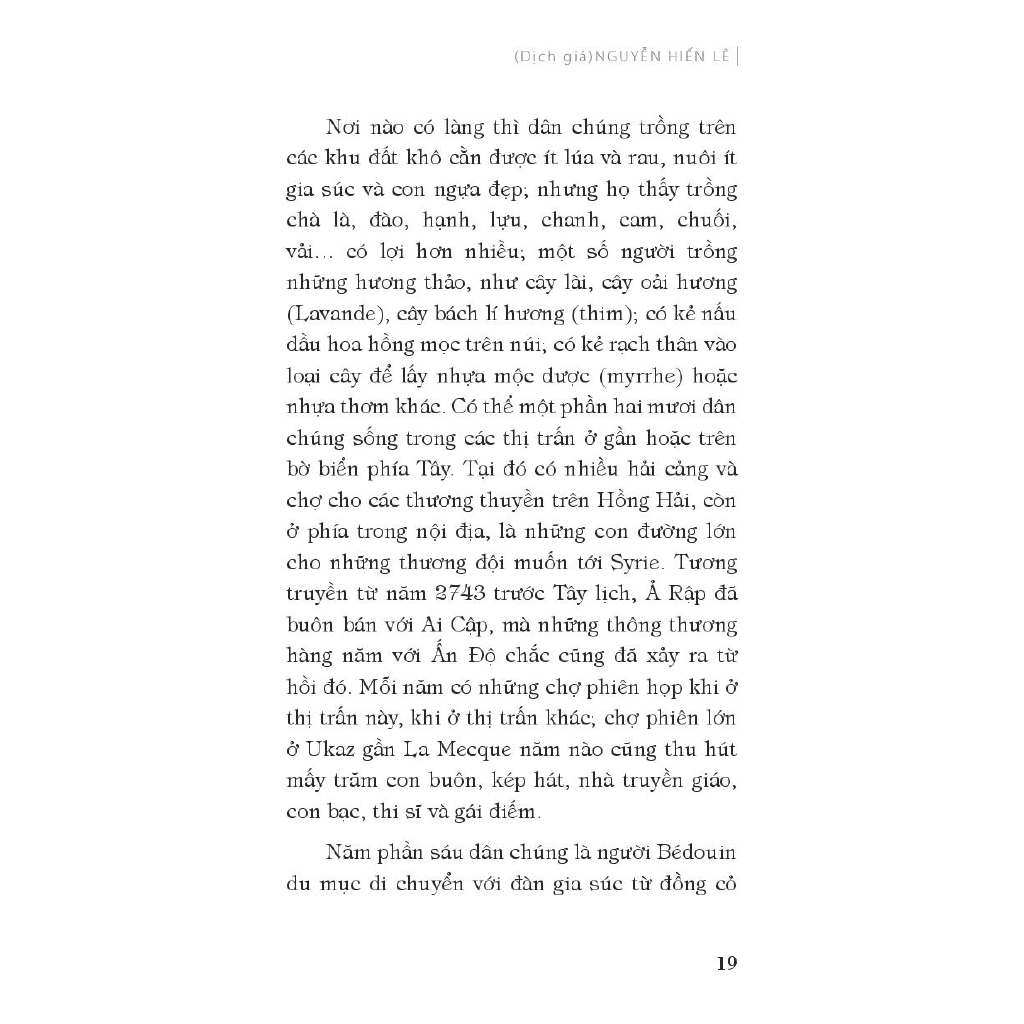 (Dịch giả)NGUYỄN HIẾN LÊ |

Nơi nào có làng thì dân chúng trồng trên các khu đất khô cằn được ít lúa và rau, nuôi ít gia súc và con ngựa đẹp; nhưng họ thấy trồng chà là, đào, hạnh, lựu, chanh, cam, chuối, vải... có lợi hơn nhiều; một số người trồng những hương thảo, như cây lài, cây oải hương (Lavande), cây bách lí hương (thim); có kẻ nấu dầu hoa hồng mọc trên núi; có kẻ rạch thân vào loại cây để lấy nhựa mộc dược (myrrhe) hoặc nhựa thơm khác. Có thể một phần hai mươi dân chúng sống trong các thị trấn ở gần hoặc trên bờ biển phía Tây. Tại đó có nhiều hải cảng và chợ cho các thương thuyền trên Hồng Hải, còn ở phía trong nội địa, là những con đường lớn cho những thương đội muốn tới Syrie. Tương truyền từ năm 2743 trước Tây lịch, Ả Rập đã buôn bán với Ai Cập, mà những thông thương hàng năm với Ấn Độ chắc cũng đã xảy ra từ hồi đó. Mỗi năm có những chợ phiên họp khi ở thị trấn này, khi ở thị trấn khác; chợ phiên lớn ở Ukaz gần La Mecque năm nào cũng thu hút mấy trăm con buôn, kép hát, nhà truyền giáo, con bạc, thi sĩ và gái điếm.

Năm phần sáu dân chúng là người Bédouin du mục di chuyển với đàn gia súc từ đồng cỏ

19